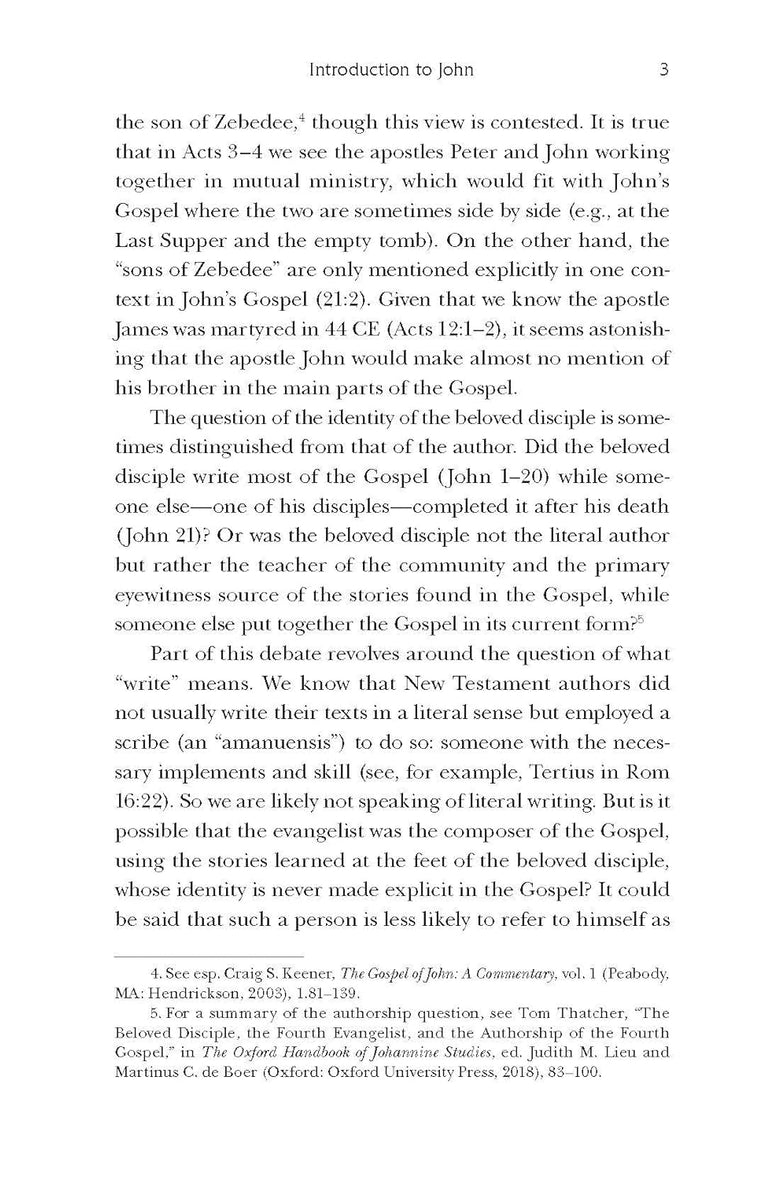 Introduction to John 3

the son of Zebedee,$^4$ though this view is contested. It is true that in Acts 3–4 we see the apostles Peter and John working together in mutual ministry, which would fit with John's Gospel where the two are sometimes side by side (e.g., at the Last Supper and the empty tomb). On the other hand, the "sons of Zebedee" are only mentioned explicitly in one context in John's Gospel (21:2). Given that we know the apostle James was martyred in 44 CE (Acts 12:1–2), it seems astonishing that the apostle John would make almost no mention of his brother in the main parts of the Gospel.

The question of the identity of the beloved disciple is sometimes distinguished from that of the author. Did the beloved disciple write most of the Gospel (John 1–20) while someone else—one of his disciples—completed it after his death (John 21)? Or was the beloved disciple not the literal author but rather the teacher of the community and the primary eyewitness source of the stories found in the Gospel, while someone else put together the Gospel in its current form?$^5$

Part of this debate revolves around the question of what "write" means. We know that New Testament authors did not usually write their texts in a literal sense but employed a scribe (an "amanuensis") to do so: someone with the necessary implements and skill (see, for example, Tertius in Rom 16:22). So we are likely not speaking of literal writing. But is it possible that the evangelist was the composer of the Gospel, using the stories learned at the feet of the beloved disciple, whose identity is never made explicit in the Gospel? It could be said that such a person is less likely to refer to himself as

4. See esp. Craig S. Keener, The Gospel of John: A Commentary, vol. 1 (Peabody, MA: Hendrickson, 2003), 1.81–139.
5. For a summary of the authorship question, see Tom Thatcher, "The Beloved Disciple, the Fourth Evangelist, and the Authorship of the Fourth Gospel," in The Oxford Handbook of Johannine Studies, ed. Judith M. Lieu and Martinus C. de Boer (Oxford: Oxford University Press, 2018), 83–100.